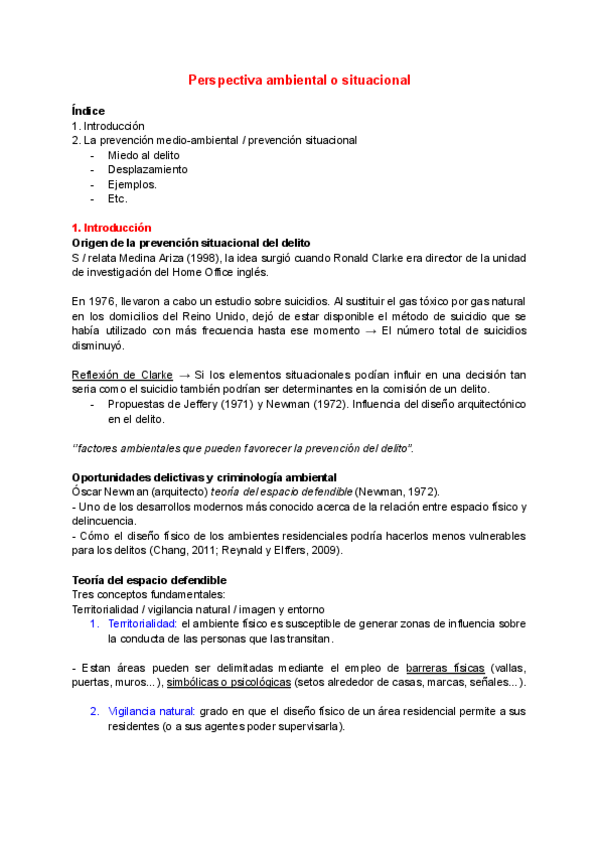 Perspectiva ambiental o situacional

Índice
1. Introducción
2. La prevención medio-ambiental / prevención situacional
- Miedo al delito
- Desplazamiento
- Ejemplos.
- Etc.

1. Introducción
Origen de la prevención situacional del delito
S / relata Medina Ariza (1998), la idea surgió cuando Ronald Clarke era director de la unidad de investigación del Home Office inglés.

En 1976, llevaron a cabo un estudio sobre suicidios. Al sustituir el gas tóxico por gas natural en los domicilios del Reino Unido, dejó de estar disponible el método de suicidio que se había utilizado con más frecuencia hasta ese momento → El número total de suicidios disminuyó.

Reflexión de Clarke → Si los elementos situacionales podían influir en una decisión tan seria como el suicidio también podrían ser determinantes en la comisión de un delito.
- Propuestas de Jeffery (1971) y Newman (1972). Influencia del diseño arquitectónico en el delito.

"factores ambientales que pueden favorecer la prevención del delito".

Oportunidades delictivas y criminología ambiental
Óscar Newman (arquitecto) teoría del espacio defendible (Newman, 1972).
- Uno de los desarrollos modernos más conocido acerca de la relación entre espacio físico y delincuencia.
- Cómo el diseño físico de los ambientes residenciales podría hacerlos menos vulnerables para los delitos (Chang, 2011; Reynald y Elffers, 2009).

Teoría del espacio defendible
Tres conceptos fundamentales:
Territorialidad / vigilancia natural / imagen y entorno
1. Territorialidad: el ambiente físico es susceptible de generar zonas de influencia sobre la conducta de las personas que las transitan.

- Estan áreas pueden ser delimitadas mediante el empleo de barreras físicas (vallas, puertas, muros...), simbólicas o psicológicas (setos alrededor de casas, marcas, señales...).

2. Vigilancia natural: grado en que el diseño físico de un área residencial permite a sus residentes (o a sus agentes poder supervisarla).